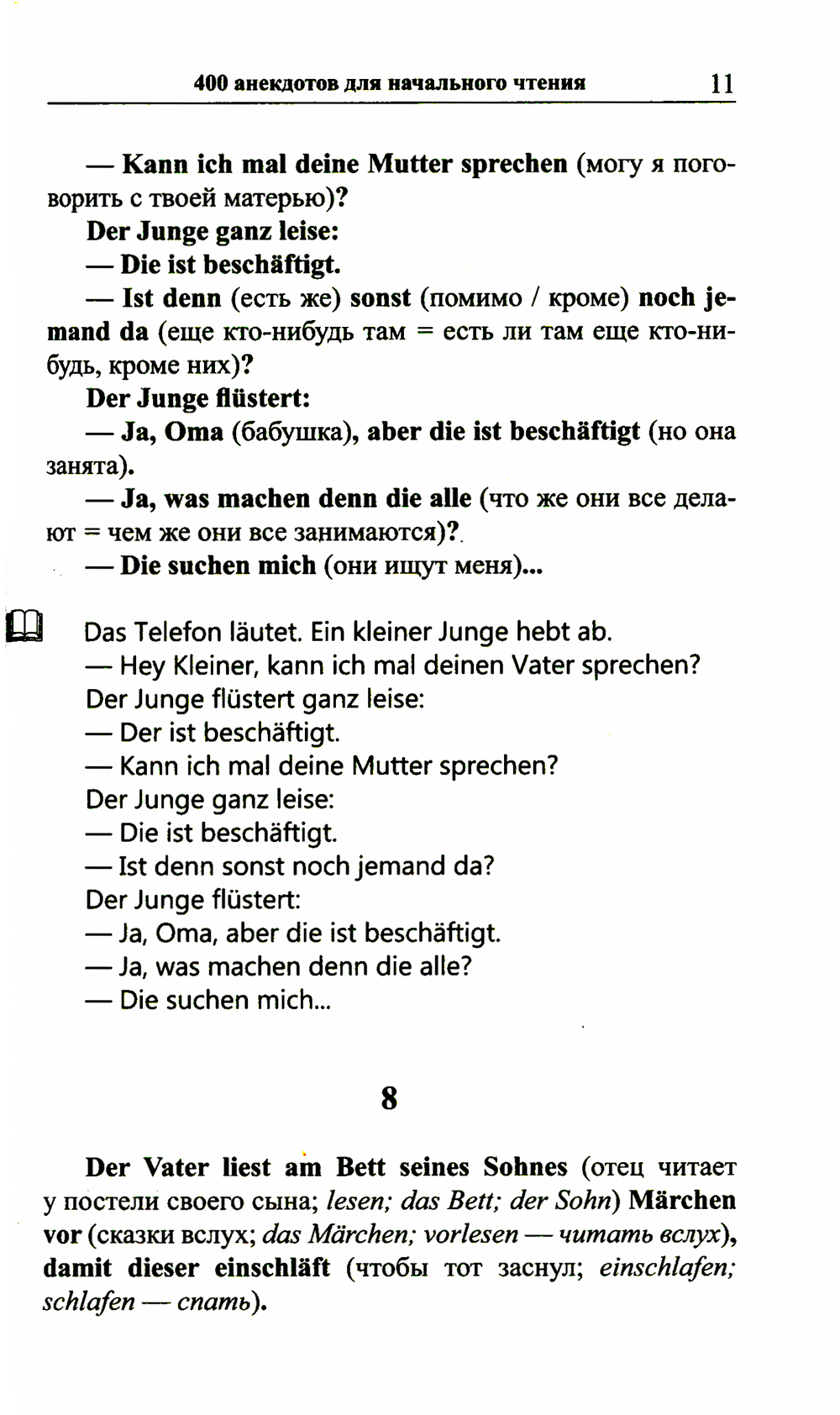 400 анекдотов для начального чтения 11

— Kann ich mal deine Mutter sprechen (могу я поговорить с твоей матерью)?

Der Junge ganz leise:

— Die ist beschäftigt.

— Ist denn (есть же) sonst (помимо / кроме) noch jemand da (еще кто-нибудь там = есть ли там еще кто-нибудь, кроме них)?

Der Junge flüstert:

— Ja, Oma (бабушка), aber die ist beschäftigt (но она занята).

— Ja, was machen denn die alle (что же они все делают = чем же они все занимаются)?

— Die suchen mich (они ищут меня)...

Das Telefon läutet. Ein kleiner Junge hebt ab.

— Hey Kleiner, kann ich mal deinen Vater sprechen?

Der Junge flüstert ganz leise:

— Der ist beschäftigt.

— Kann ich mal deine Mutter sprechen?

Der Junge ganz leise:

— Die ist beschäftigt.

— Ist denn sonst noch jemand da?

Der Junge flüstert:

— Ja, Oma, aber die ist beschäftigt.

— Ja, was machen denn die alle?

— Die suchen mich...

8

Der Vater liest am Bett seines Sohnes (отец читает у постели своего сына; lesen; das Bett; der Sohn) Märchen vor (сказки вслух; das Märchen; vorlesen — читать вслух), damit dieser einschläft (чтобы тот заснул; einschlafen; schlafen — спать).